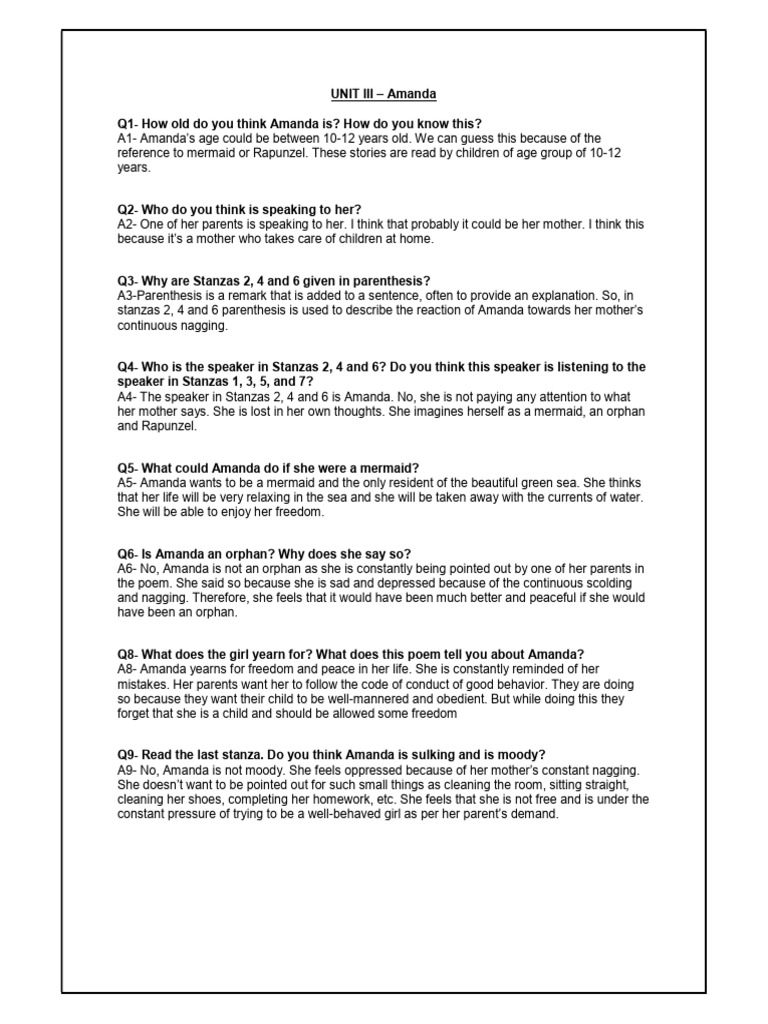 UNIT III – Amanda

Q1- How old do you think Amanda is? How do you know this?
A1- Amanda's age could be between 10-12 years old. We can guess this because of the reference to mermaid or Rapunzel. These stories are read by children of age group of 10-12 years.

Q2- Who do you think is speaking to her?
A2- One of her parents is speaking to her. I think that probably it could be her mother. I think this because it's a mother who takes care of children at home.

Q3- Why are Stanzas 2, 4 and 6 given in parenthesis?
A3-Parenthesis is a remark that is added to a sentence, often to provide an explanation. So, in stanzas 2, 4 and 6 parenthesis is used to describe the reaction of Amanda towards her mother's continuous nagging.

Q4- Who is the speaker in Stanzas 2, 4 and 6? Do you think this speaker is listening to the speaker in Stanzas 1, 3, 5, and 7?
A4- The speaker in Stanzas 2, 4 and 6 is Amanda. No, she is not paying any attention to what her mother says. She is lost in her own thoughts. She imagines herself as a mermaid, an orphan and Rapunzel.

Q5- What could Amanda do if she were a mermaid?
A5- Amanda wants to be a mermaid and the only resident of the beautiful green sea. She thinks that her life will be very relaxing in the sea and she will be taken away with the currents of water. She will be able to enjoy her freedom.

Q6- Is Amanda an orphan? Why does she say so?
A6- No, Amanda is not an orphan as she is constantly being pointed out by one of her parents in the poem. She said so because she is sad and depressed because of the continuous scolding and nagging. Therefore, she feels that it would have been much better and peaceful if she would have been an orphan.

Q8- What does the girl yearn for? What does this poem tell you about Amanda?
A8- Amanda yearns for freedom and peace in her life. She is constantly reminded of her mistakes. Her parents want her to follow the code of conduct of good behavior. They are doing so because they want their child to be well-mannered and obedient. But while doing this they forget that she is a child and should be allowed some freedom

Q9- Read the last stanza. Do you think Amanda is sulking and is moody?
A9- No, Amanda is not moody. She feels oppressed because of her mother's constant nagging. She doesn't want to be pointed out for such small things as cleaning the room, sitting straight, cleaning her shoes, completing her homework, etc. She feels that she is not free and is under the constant pressure of trying to be a well-behaved girl as per her parent's demand.